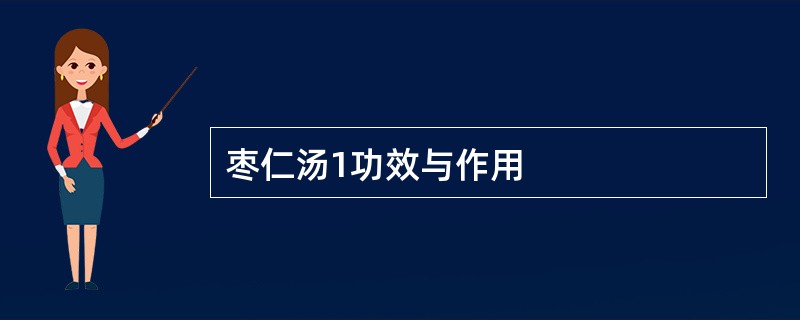 枣仁汤1功效与作用